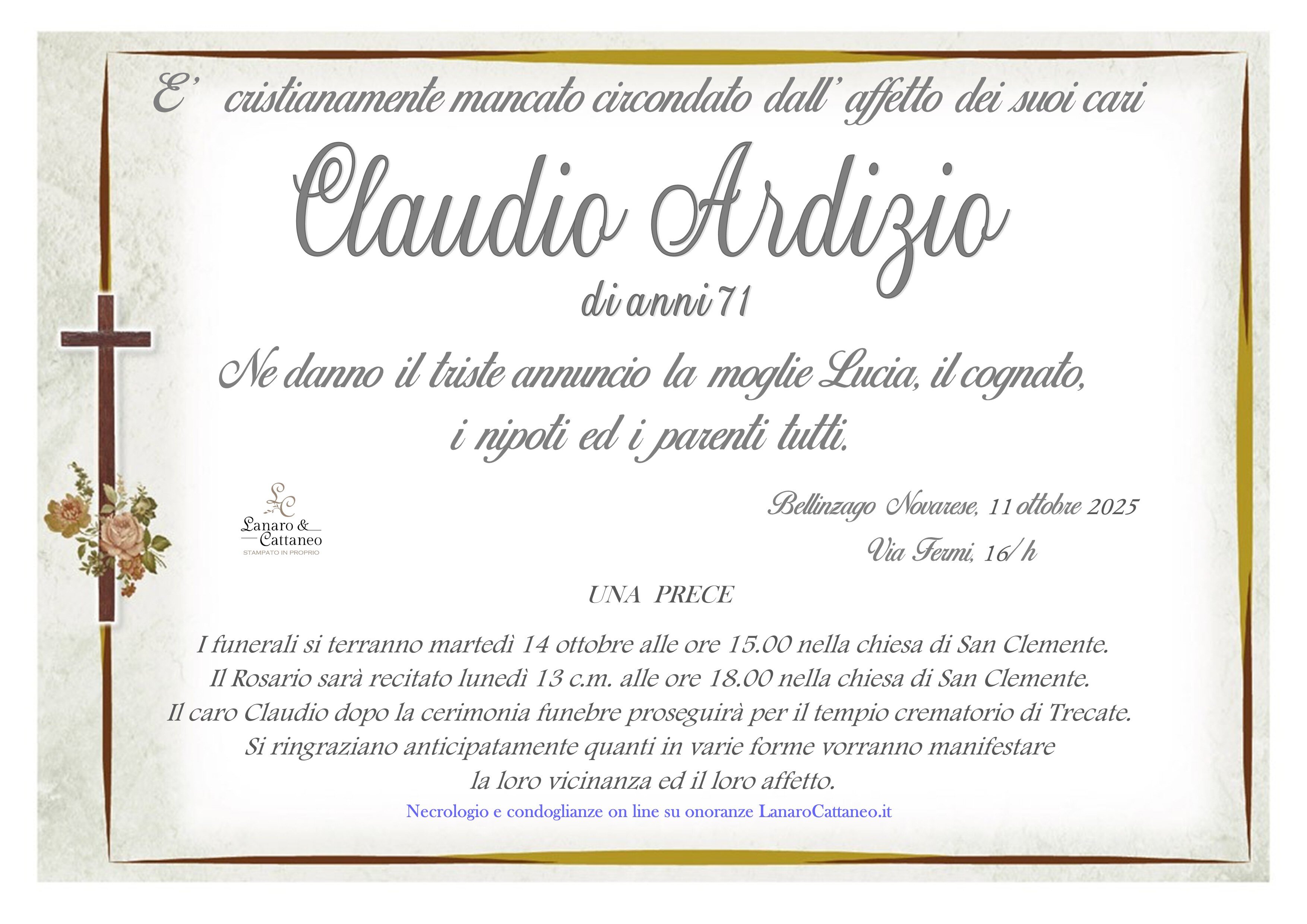 E' cristianamente mancato circondato dall' affetto dei suoi cari

Claudio Ardizio

di anni 71

Ne danno il triste annuncio la moglie Lucia, il cognato, i nipoti ed i parenti tutti.

LC
Lanaro &
Cattaneo
STAMPATO IN PROPRIO

Bellinzago Novarese, 11 ottobre 2025
Via Fermi, 16/h

UNA PRECE

I funerali si terranno martedì 14 ottobre alle ore 15.00 nella chiesa di San Clemente.
Il Rosario sarà recitato lunedì 13 c.m. alle ore 18.00 nella chiesa di San Clemente.
Il caro Claudio dopo la cerimonia funebre proseguirà per il tempio crematorio di Trecate.
Si ringraziano anticipatamente quanti in varie forme vorranno manifestare
la loro vicinanza ed il loro affetto.

Necrologio e condoglianze on line su onoranze LanaroCattaneo.it